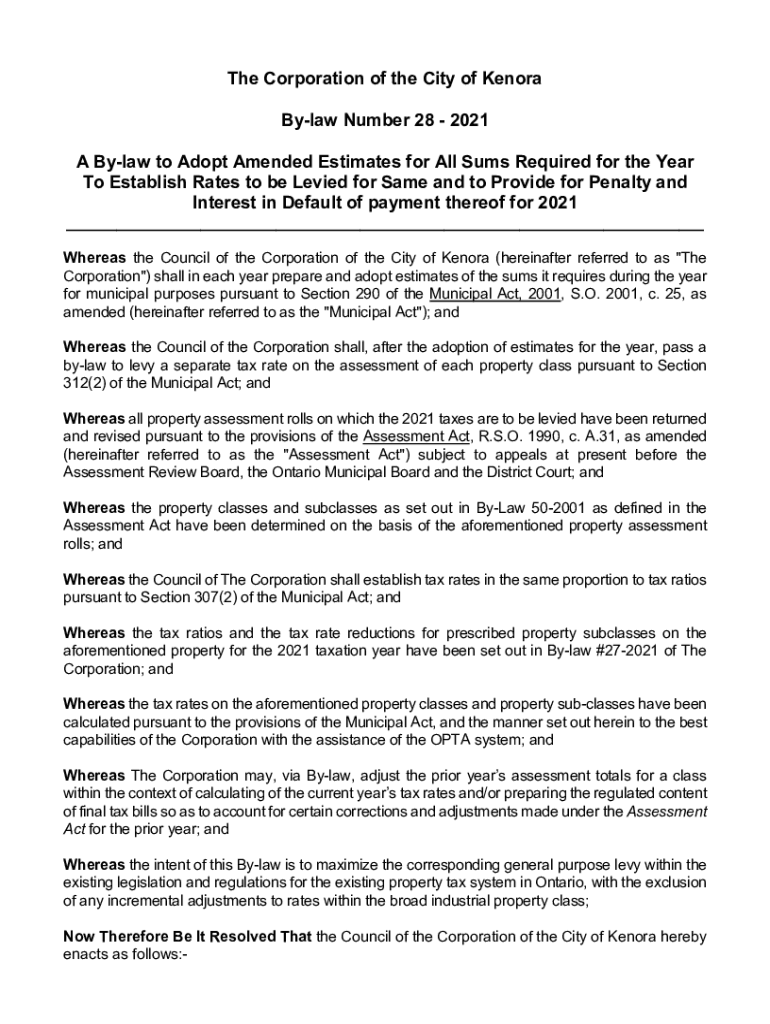 The Corporation of the City of Kenora

By-law Number 28 - 2021

A By-law to Adopt Amended Estimates for All Sums Required for the Year To Establish Rates to be Levied for Same and to Provide for Penalty and Interest in Default of payment thereof for 2021

Whereas the Council of the Corporation of the City of Kenora (hereinafter referred to as "The Corporation") shall in each year prepare and adopt estimates of the sums it requires during the year for municipal purposes pursuant to Section 290 of the Municipal Act, 2001, S.O. 2001, c. 25, as amended (hereinafter referred to as the "Municipal Act"); and

Whereas the Council of the Corporation shall, after the adoption of estimates for the year, pass a by-law to levy a separate tax rate on the assessment of each property class pursuant to Section 312(2) of the Municipal Act; and

Whereas all property assessment rolls on which the 2021 taxes are to be levied have been returned and revised pursuant to the provisions of the Assessment Act, R.S.O. 1990, c. A.31, as amended (hereinafter referred to as the "Assessment Act") subject to appeals at present before the Assessment Review Board, the Ontario Municipal Board and the District Court; and

Whereas the property classes and subclasses as set out in By-Law 50-2001 as defined in the Assessment Act have been determined on the basis of the aforementioned property assessment rolls; and

Whereas the Council of The Corporation shall establish tax rates in the same proportion to tax ratios pursuant to Section 307(2) of the Municipal Act; and

Whereas the tax ratios and the tax rate reductions for prescribed property subclasses on the aforementioned property for the 2021 taxation year have been set out in By-law #27-2021 of The Corporation; and

Whereas the tax rates on the aforementioned property classes and property sub-classes have been calculated pursuant to the provisions of the Municipal Act, and the manner set out herein to the best capabilities of the Corporation with the assistance of the OPTA system; and

Whereas The Corporation may, via By-law, adjust the prior year's assessment totals for a class within the context of calculating of the current year's tax rates and/or preparing the regulated content of final tax bills so as to account for certain corrections and adjustments made under the Assessment Act for the prior year; and

Whereas the intent of this By-law is to maximize the corresponding general purpose levy within the existing legislation and regulations for the existing property tax system in Ontario, with the exclusion of any incremental adjustments to rates within the broad industrial property class;

Now Therefore Be It Resolved That the Council of the Corporation of the City of Kenora hereby enacts as follows:-